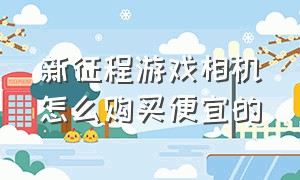 新征程游戏相机怎么购买便宜的